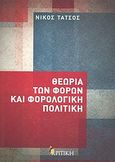 ΝΙΚΟΣ ΤΑΤΣΟΣ

ΘΕΩΡΙΑ ΤΩΝ ΦΟΡΩΝ ΚΑΙ ΦΟΡΟΛΟΓΙΚΗ ΠΟΛΙΤΙΚΗ

ΚΡΙΤΙΚΗ